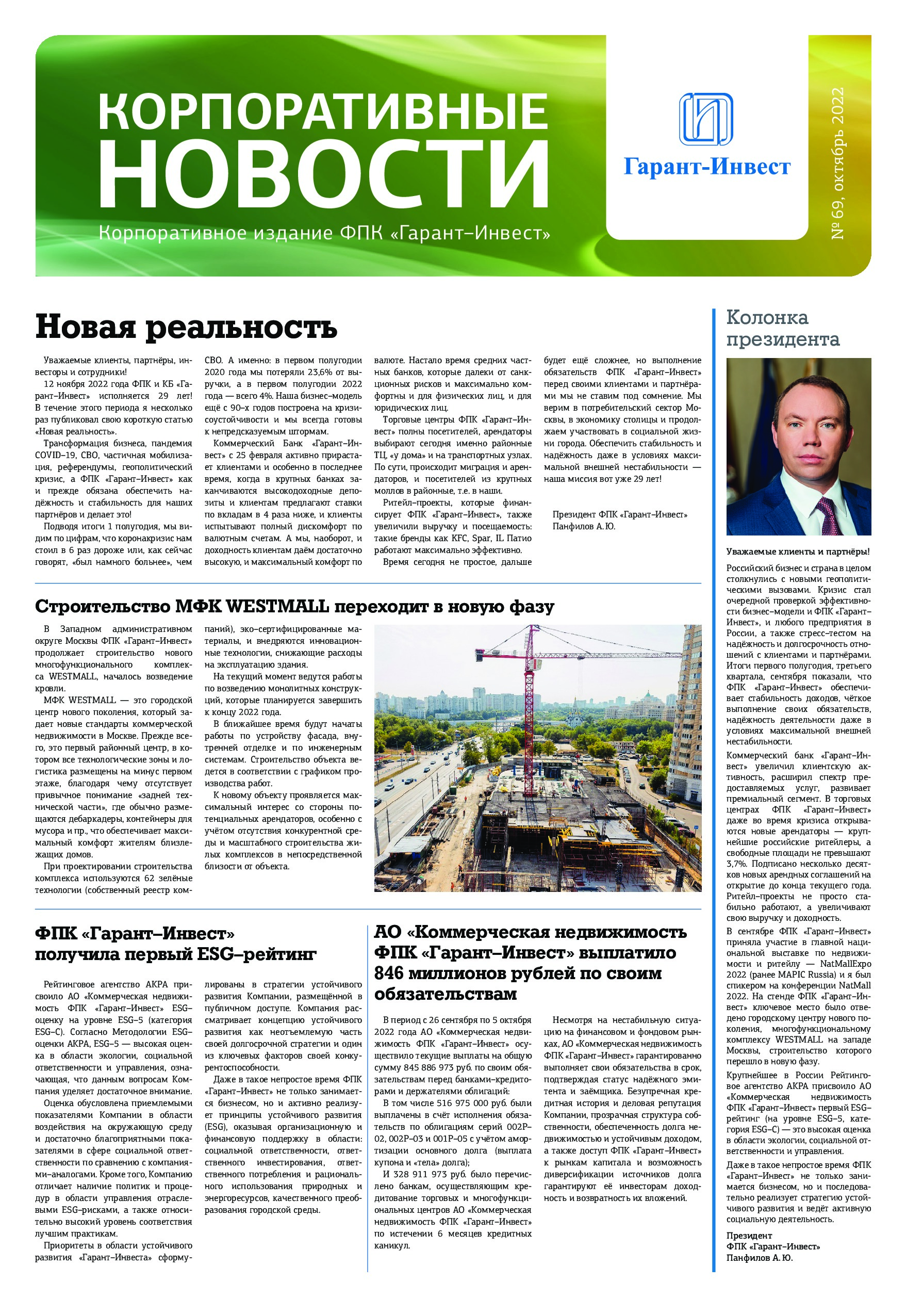 КОРПОРАТИВНЫЕ НОВОСТИ

Корпоративное издание ФПК «Гарант-Инвест»

Гарант-Инвест

№ 69, октябрь 2022

Новая реальность

Уважаемые клиенты, партнёры, инвесторы и сотрудники!

12 ноября 2022 года ФПК и КБ «Гарант-Инвест» исполняется 29 лет! В течение этого периода я несколько раз публиковал свою короткую статью «Новая реальность».

Трансформация бизнеса, пандемия COVID-19, СВО, частичная мобилизация, референдумы, геополитический кризис, а ФПК «Гарант-Инвест» как и прежде обязана обеспечить надёжность и стабильность для наших партнёров и делает это!

Подводя итоги 1 полугодия, мы видим по цифрам, что коронакризис нам стоил в 6 раз дороже или, как сейчас говорят, «был намного больнее», чем СВО. А именно: в первом полугодии 2020 года мы потеряли 23,6% от выручки, а в первом полугодии 2022 года — всего 4%. Наша бизнес-модель ещё с 90-х годов построена на кризисоустойчивости и мы всегда готовы к непредсказуемым штормам.

Коммерческий Банк «Гарант-Инвест» с 25 февраля активно прирастает клиентами и особенно в последнее время, когда в крупных банках заканчиваются высокодоходные депозиты и клиентам предлагают ставки по вкладам в 4 раза ниже, и клиенты испытывают полный дискомфорт по валютным счетам. А мы, наоборот, и доходность клиентам даём достаточно высокую, и максимальный комфорт по валюте. Настало время средних частных банков, которые далеки от санкционных рисков и максимально комфортны и для физических лиц, и для юридических лиц.

Торговые центры ФПК «Гарант-Инвест» полны посетителей, арендаторы выбирают сегодня именно районные ТЦ, «у дома» и на транспортных узлах. По сути, происходит миграция и арендаторов, и посетителей из крупных моллов в районные, т.е. в наши.

Ритейл-проекты, которые финансирует ФПК «Гарант-Инвест», также увеличили выручку и посещаемость: такие бренды как KFC, Spar, IL Патио работают максимально эффективно.

Время сегодня не простое, дальше будет ещё сложнее, но выполнение обязательств ФПК «Гарант-Инвест» перед своими клиентами и партнёрами мы не ставим под сомнение. Мы верим в потребительский сектор Москвы, в экономику столицы и продолжаем участвовать в социальной жизни города. Обеспечить стабильность и надёжность даже в условиях максимальной внешней нестабильности — наша миссия вот уже 29 лет!

Президент ФПК «Гарант-Инвест»
Панфилов А.Ю.

Строительство МФК WESTMALL переходит в новую фазу

В Западном административном округе Москвы ФПК «Гарант-Инвест» продолжает строительство нового многофункционального комплекса WESTMALL, началось возведение кровли.

МФК WESTMALL — это городской центр нового поколения, который задает новые стандарты коммерческой недвижимости в Москве. Прежде всего, это первый районный центр, в котором все технологические зоны и логистика размещены на минус первом этаже, благодаря чему отсутствует привычное понимание «задней технической части», где обычно размещаются дебаркадеры, контейнеры для мусора и пр., что обеспечивает максимальный комфорт жителям близлежащих домов.

При проектировании строительства комплекса используются 62 зелёные технологии (собственный реестр компаний), эко-сертифицированные материалы, и внедряются инновационные технологии, снижающие расходы на эксплуатацию здания.

На текущий момент ведутся работы по возведению монолитных конструкций, которые планируется завершить к концу 2022 года.

В ближайшее время будут начаты работы по устройству фасада, внутренней отделке и по инженерным системам. Строительство объекта ведется в соответствии с графиком производства работ.

К новому объекту проявляется максимальный интерес со стороны потенциальных арендаторов, особенно с учётом отсутствия конкурентной среды и масштабного строительства жилых комплексов в непосредственной близости от объекта.

ФПК «Гарант-Инвест» получила первый ESG-рейтинг

Рейтинговое агентство АКРА присвоило АО «Коммерческая недвижимость ФПК «Гарант-Инвест» ESG-оценку на уровне ESG-5 (категория ESG-C). Согласно Методологии ESG-оценки АКРА, ESG-5 — высокая оценка в области экологии, социальной ответственности и управления, означающая, что данным вопросам Компания уделяет достаточное внимание.

Оценка обусловлена приемлемыми показателями Компании в области воздействия на окружающую среду и достаточно благоприятными показателями в сфере социальной ответственности по сравнению с компаниями-аналогами. Кроме того, Компанию отличает наличие политик и процедур в области управления отраслевыми ESG-рисками, а также относительно высокий уровень соответствия лучшим практикам.

Приоритеты в области устойчивого развития «Гарант-Инвеста» сформулированы в стратегии устойчивого развития Компании, размещённой в публичном доступе. Компания рассматривает концепцию устойчивого развития как неотъемлемую часть своей долгосрочной стратегии и один из ключевых факторов своей конкурентоспособности.

Даже в такое непростое время ФПК «Гарант-Инвест» не только занимается бизнесом, но и активно реализует принципы устойчивого развития (ESG), оказывая организационную и финансовую поддержку в области: социальной ответственности, ответственного инвестирования, ответственного потребления и рационального использования природных и энергоресурсов, качественного преобразования городской среды.

АО «Коммерческая недвижимость ФПК «Гарант-Инвест» выплатило 846 миллионов рублей по своим обязательствам

В период с 26 сентября по 5 октября 2022 года АО «Коммерческая недвижимость ФПК «Гарант-Инвест» осуществило текущие выплаты на общую сумму 845 886 973 руб. по своим обязательствам перед банками-кредиторами и держателями облигаций:

В том числе 516 975 000 руб. были выплачены в счёт исполнения обязательств по облигациям серий 002Р-02, 002Р-03 и 001Р-05 с учётом амортизации основного долга (выплата купона и «тела» долга);

И 328 911 973 руб. было перечислено банкам, осуществляющим кредитование торговых и многофункциональных центров АО «Коммерческая недвижимость ФПК «Гарант-Инвест» по истечении 6 месяцев кредитных каникул.

Несмотря на нестабильную ситуацию на финансовом и фондовом рынках, АО «Коммерческая недвижимость ФПК «Гарант-Инвест» гарантированно выполняет свои обязательства в срок, подтверждая статус надёжного эмитента и заёмщика. Безупречная кредитная история и деловая репутация Компании, прозрачная структура собственности, обеспеченность долга недвижимостью и устойчивым доходом, а также доступ ФПК «Гарант-Инвест» к рынкам капитала и возможность диверсификации источников долга гарантируют её инвесторам доходность и возвратность их вложений.

Колонка президента

Уважаемые клиенты и партнёры!

Российский бизнес и страна в целом столкнулись с новыми геополитическими вызовами. Кризис стал очередной проверкой эффективности бизнес-модели и ФПК «Гарант-Инвест», и любого предприятия в России, а также стресс-тестом на надёжность и долгосрочность отношений с клиентами и партнёрами. Итоги первого полугодия, третьего квартала, сентября показали, что ФПК «Гарант-Инвест» обеспечивает стабильность доходов, чёткое выполнение своих обязательств, надёжность деятельности даже в условиях максимальной внешней нестабильности.

Коммерческий банк «Гарант-Инвест» увеличил клиентскую активность, расширил спектр предоставляемых услуг, развивает премиальный сегмент. В торговых центрах ФПК «Гарант-Инвест» даже во время кризиса открываются новые арендаторы — крупнейшие российские ритейлеры, а свободные площади не превышают 3,7%. Подписано несколько десятков новых арендных соглашений на открытие до конца текущего года. Ритейл-проекты не просто стабильно работают, а увеличивают свою выручку и доходность.

В сентябре ФПК «Гарант-Инвест» приняла участие в главной национальной выставке по недвижимости и ритейлу — NatMallExpo 2022 (ранее MAPIC Russia) и я был спикером на конференции NatMall 2022. На стенде ФПК «Гарант-Инвест» ключевое место было отведено городскому центру нового поколения, многофункциональному комплексу WESTMALL на западе Москвы, строительство которого перешло в новую фазу.

Крупнейшее в России Рейтинговое агентство АКРА присвоило АО «Коммерческая недвижимость ФПК «Гарант-Инвест» первый ESG-рейтинг (на уровне ESG-5, категория ESG-C) — это высокая оценка в области экологии, социальной ответственности и управления.

Даже в такое непростое время ФПК «Гарант-Инвест» не только занимается бизнесом, но и последовательно реализует стратегию устойчивого развития и ведёт активную социальную деятельность.

Президент
ФПК «Гарант-Инвест»
Панфилов А. Ю.